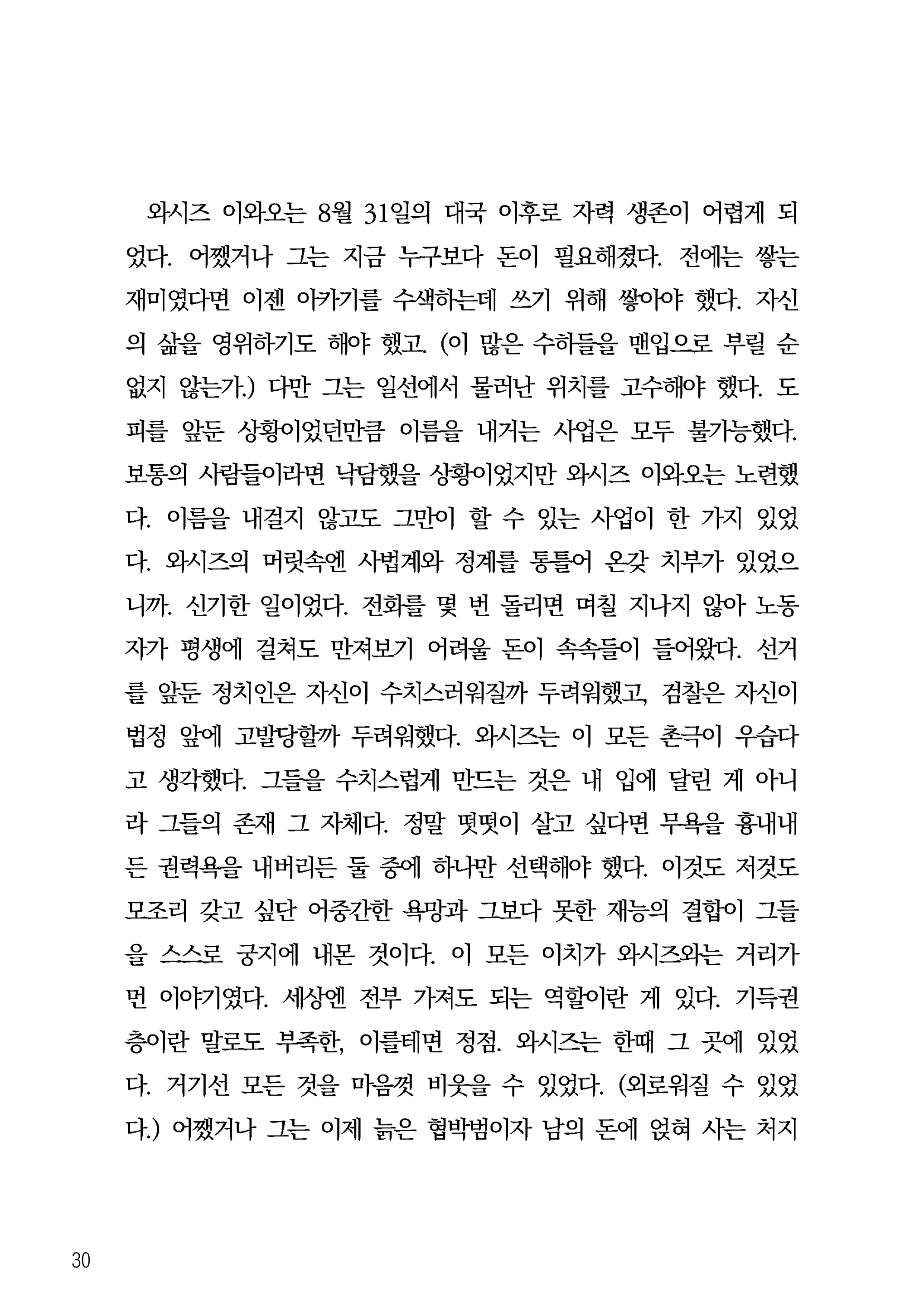 와시즈 이와오는 8월 31일의 대국 이후로 자력 생존이 어렵게 되었다. 어쨌거나 그는 지금 누구보다 돈이 필요해졌다. 전에는 쌓는 재미였다면 이젠 아카기를 수색하는데 쓰기 위해 쌓아야 했다. 자신의 삶을 영위하기도 해야 했고. (이 많은 수하들을 맨입으로 부릴 순 없지 않는가.) 다만 그는 일선에서 물러난 위치를 고수해야 했다. 도피를 앞둔 상황이었던만큼 이름을 내거는 사업은 모두 불가능했다. 보통의 사람들이라면 낙담했을 상황이었지만 와시즈 이와오는 노련했다. 이름을 내걸지 않고도 그만이 할 수 있는 사업이 한 가지 있었다. 와시즈의 머릿속엔 사법계와 정계를 통틀어 온갖 치부가 있었으니까. 신기한 일이었다. 전화를 몇 번 돌리면 며칠 지나지 않아 노동자가 평생에 걸쳐도 만져보기 어려울 돈이 속속들이 들어왔다. 선거를 앞둔 정치인은 자신이 수치스러워질까 두려워했고, 검찰은 자신이 법정 앞에 고발당할까 두려워했다. 와시즈는 이 모든 촌극이 우습다고 생각했다. 그들을 수치스럽게 만드는 것은 내 입에 달린 게 아니라 그들의 존재 그 자체다. 정말 떳떳이 살고 싶다면 무욕을 흉내내든 권력욕을 내버리든 둘 중에 하나만 선택해야 했다. 이것도 저것도 모조리 갖고 싶단 어중간한 욕망과 그보다 못한 재능의 결합이 그들을 스스로 궁지에 내몬 것이다. 이 모든 이치가 와시즈와는 거리가 먼 이야기였다. 세상엔 전부 가져도 되는 역할이란 게 있다. 기득권층이란 말로도 부족한, 이를테면 정점. 와시즈는 한때 그 곳에 있었다. 거기선 모든 것을 마음껏 비웃을 수 있었다. (외로워질 수 있었다.) 어쨌거나 그는 이제 늙은 협박범이자 남의 돈에 얹혀 사는 처지

30